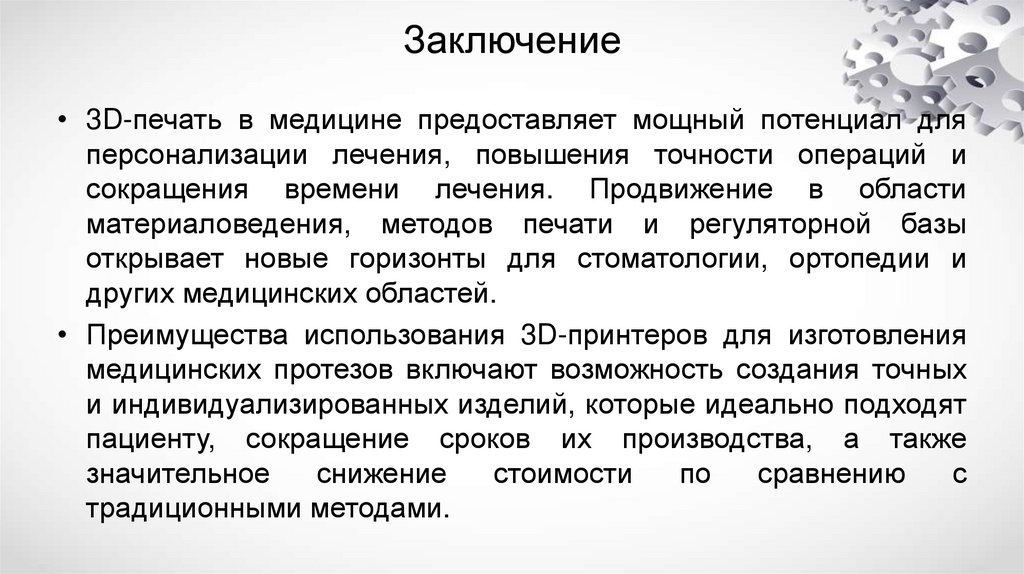 Заключение

• 3D-печать в медицине предоставляет мощный потенциал для персонализации лечения, повышения точности операций и сокращения времени лечения. Продвижение в области материаловедения, методов печати и регуляторной базы открывает новые горизонты для стоматологии, ортопедии и других медицинских областей.

• Преимущества использования 3D-принтеров для изготовления медицинских протезов включают возможность создания точных и индивидуализированных изделий, которые идеально подходят пациенту, сокращение сроков их производства, а также значительное снижение стоимости по сравнению с традиционными методами.